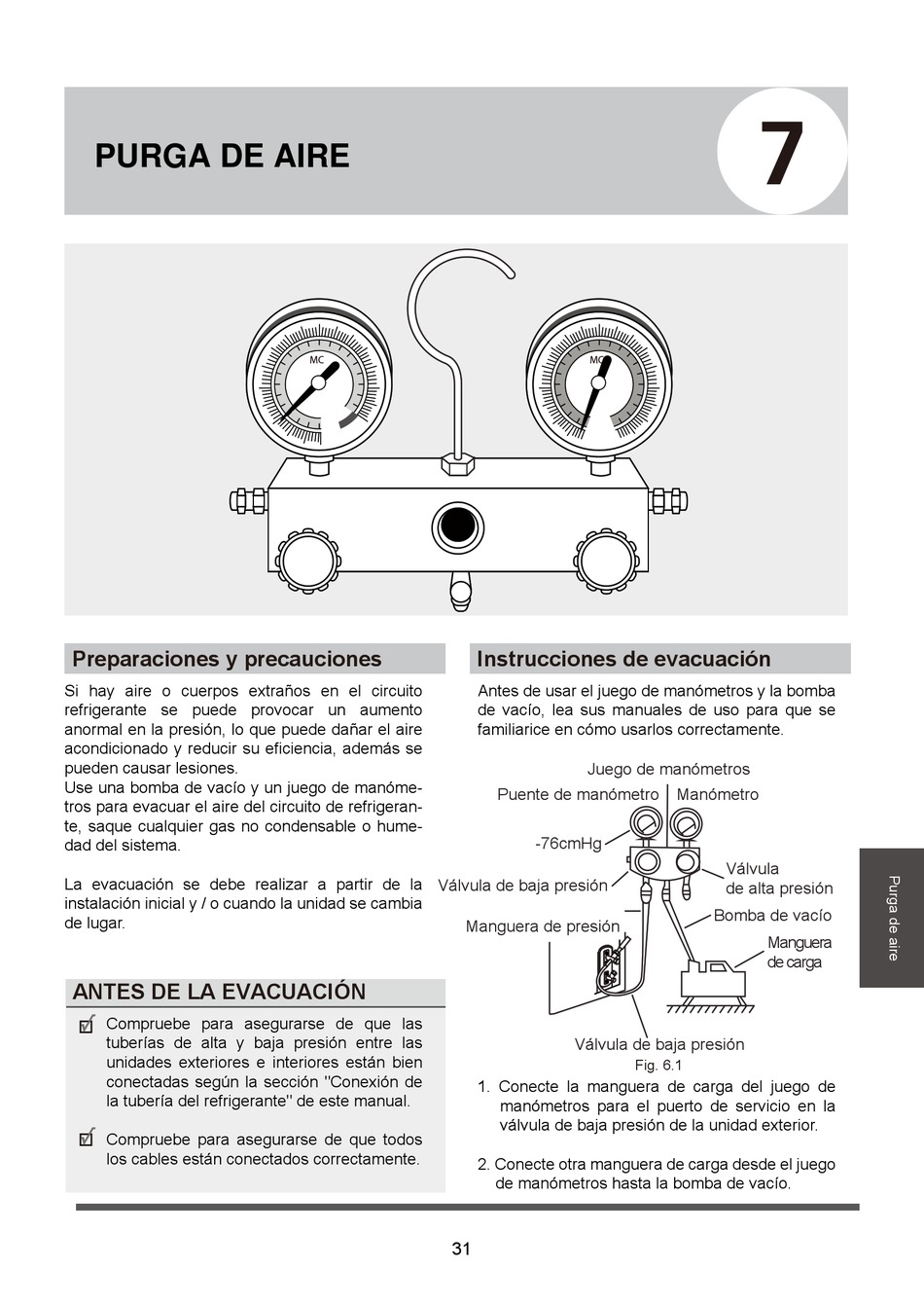 PURGA DE AIRE

7

MC

MC

Preparaciones y precauciones

Si hay aire o cuerpos extraños en el circuito refrigerante se puede provocar un aumento anormal en la presión, lo que puede dañar el aire acondicionado y reducir su eficiencia, además se pueden causar lesiones.
Use una bomba de vacío y un juego de manómetros para evacuar el aire del circuito de refrigerante, saque cualquier gas no condensable o humedad del sistema.

La evacuación se debe realizar a partir de la instalación inicial y / o cuando la unidad se cambia de lugar.

ANTES DE LA EVACUACIÓN

Compruebe para asegurarse de que las tuberías de alta y baja presión entre las unidades exteriores e interiores están bien conectadas según la sección "Conexión de la tubería del refrigerante" de este manual.

Compruebe para asegurarse de que todos los cables están conectados correctamente.

Instrucciones de evacuación

Antes de usar el juego de manómetros y la bomba de vacío, lea sus manuales de uso para que se familiarice en cómo usarlos correctamente.

Juego de manómetros
Puente de manómetro
Manómetro
-76cmHg
Válvula de baja presión
Válvula de alta presión
Manguera de presión
Bomba de vacío
Manguera de carga
Válvula de baja presión
Fig. 6.1

1. Conecte la manguera de carga del juego de manómetros para el puerto de servicio en la válvula de baja presión de la unidad exterior.

2. Conecte otra manguera de carga desde el juego de manómetros hasta la bomba de vacío.

Purga de aire

31